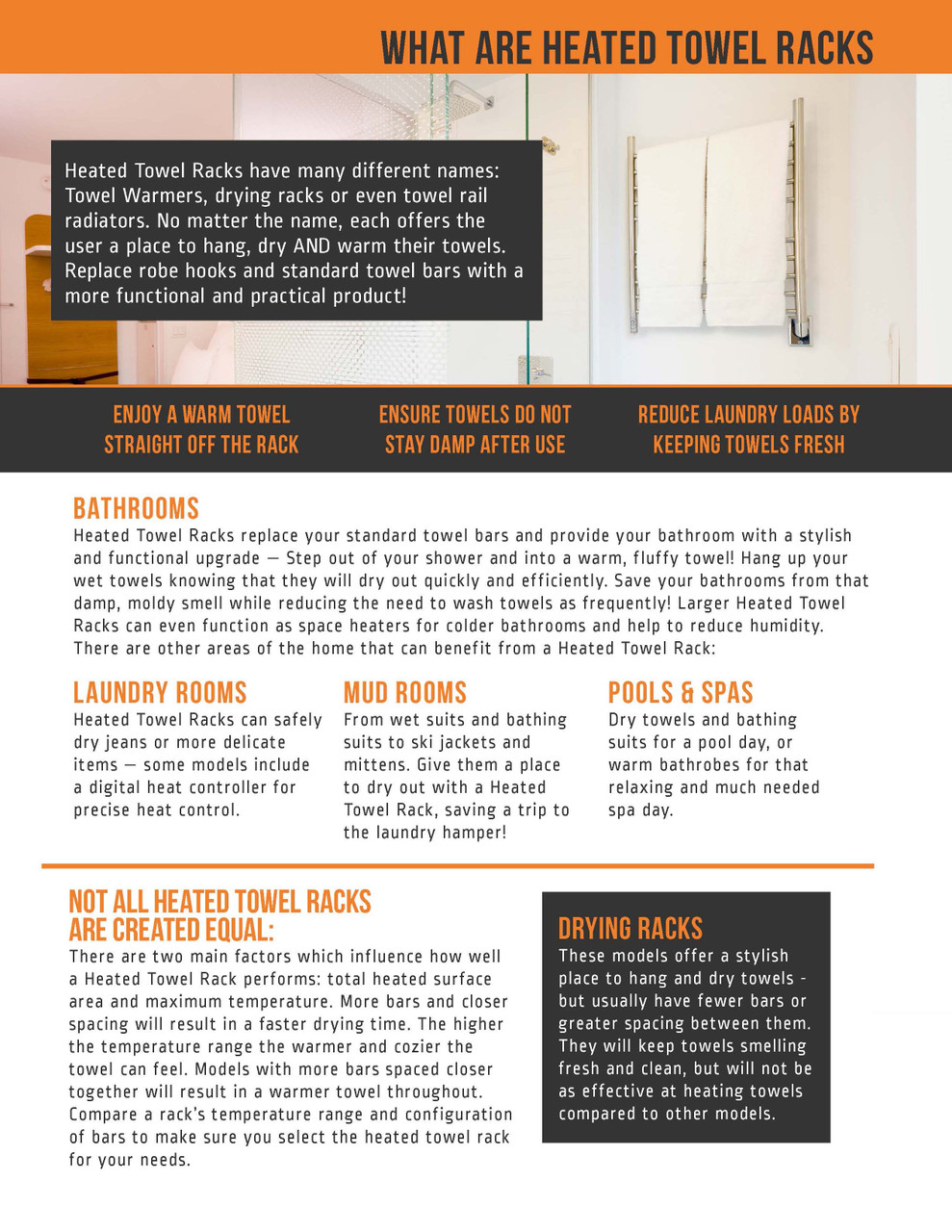 WHAT ARE HEATED TOWEL RACKS

Heated Towel Racks have many different names: Towel Warmers, drying racks or even towel rail radiators. No matter the name, each offers the user a place to hang, dry AND warm their towels. Replace robe hooks and standard towel bars with a more functional and practical product!

ENJOY A WARM TOWEL STRAIGHT OFF THE RACK

ENSURE TOWELS DO NOT STAY DAMP AFTER USE

REDUCE LAUNDRY LOADS BY KEEPING TOWELS FRESH

BATHROOMS
Heated Towel Racks replace your standard towel bars and provide your bathroom with a stylish and functional upgrade — Step out of your shower and into a warm, fluffy towel! Hang up your wet towels knowing that they will dry out quickly and efficiently. Save your bathrooms from that damp, moldy smell while reducing the need to wash towels as frequently! Larger Heated Towel Racks can even function as space heaters for colder bathrooms and help to reduce humidity. There are other areas of the home that can benefit from a Heated Towel Rack:

LAUNDRY ROOMS
Heated Towel Racks can safely dry jeans or more delicate items — some models include a digital heat controller for precise heat control.

MUD ROOMS
From wet suits and bathing suits to ski jackets and mittens. Give them a place to dry out with a Heated Towel Rack, saving a trip to the laundry hamper!

POOLS & SPAS
Dry towels and bathing suits for a pool day, or warm bathrobes for that relaxing and much needed spa day.

NOT ALL HEATED TOWEL RACKS ARE CREATED EQUAL:
There are two main factors which influence how well a Heated Towel Rack performs: total heated surface area and maximum temperature. More bars and closer spacing will result in a faster drying time. The higher the temperature range the warmer and cozier the towel can feel. Models with more bars spaced closer together will result in a warmer towel throughout. Compare a rack's temperature range and configuration of bars to make sure you select the heated towel rack for your needs.

DRYING RACKS
These models offer a stylish place to hang and dry towels - but usually have fewer bars or greater spacing between them. They will keep towels smelling fresh and clean, but will not be as effective at heating towels compared to other models.